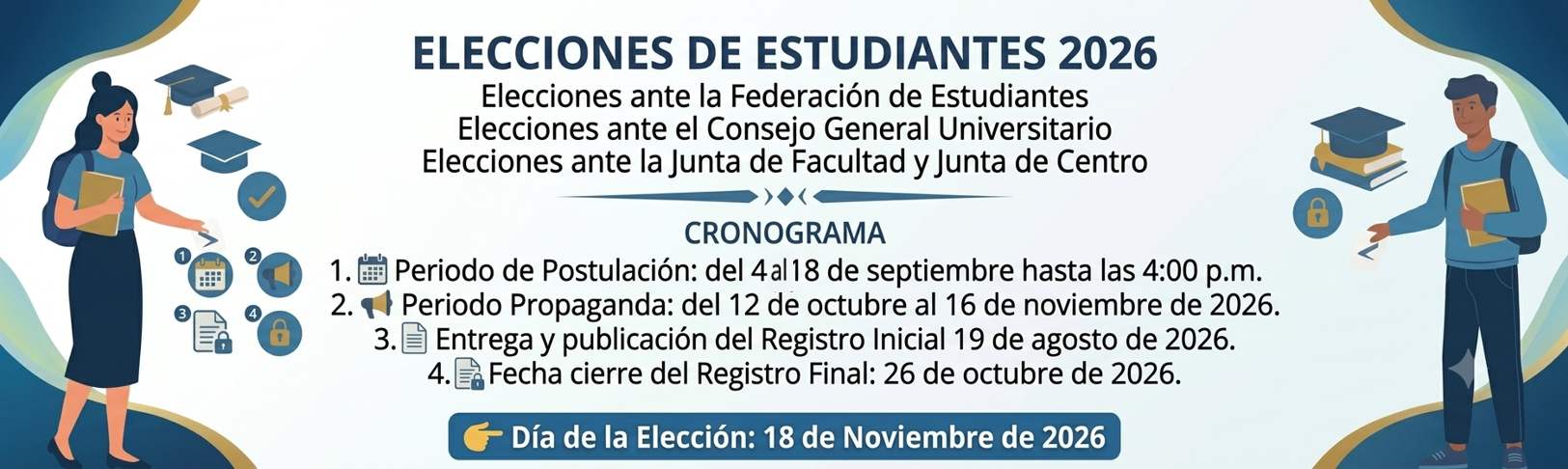 ELECCIONES DE ESTUDIANTES 2026
Elecciones ante la Federación de Estudiantes
Elecciones ante el Consejo General Universitario
Elecciones ante la Junta de Facultad y Junta de Centro

CRONOGRAMA

1. Periodo de Postulación: del 4 al 18 de septiembre hasta las 4:00 p.m.
2. Periodo Propaganda: del 12 de octubre al 16 de noviembre de 2026.
3. Entrega y publicación del Registro Inicial 19 de agosto de 2026.
4. Fecha cierre del Registro Final: 26 de octubre de 2026.

Día de la Elección: 18 de Noviembre de 2026